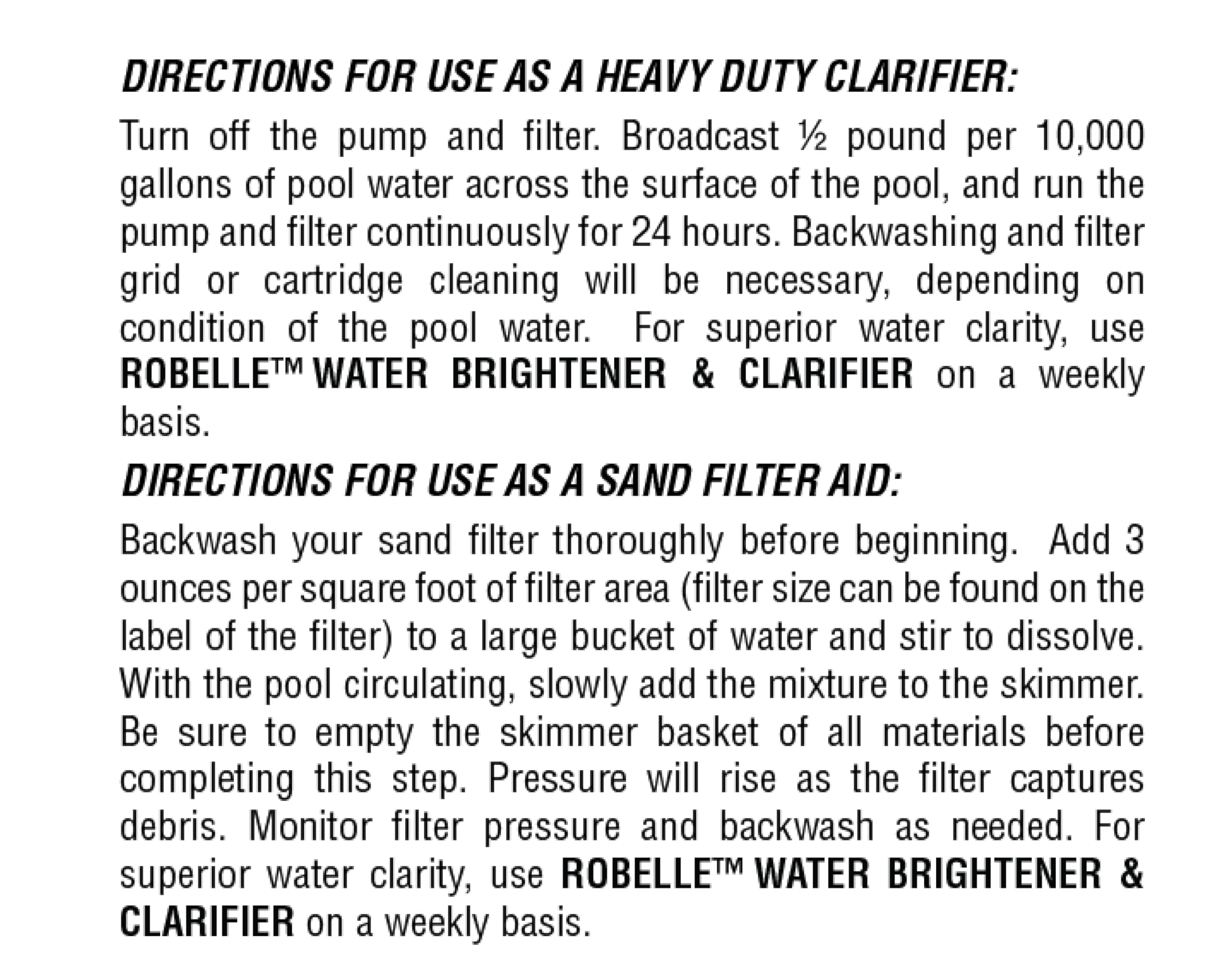 DIRECTIONS FOR USE AS A HEAVY DUTY CLARIFIER:

Turn off the pump and filter. Broadcast ½ pound per 10,000 gallons of pool water across the surface of the pool, and run the pump and filter continuously for 24 hours. Backwashing and filter grid or cartridge cleaning will be necessary, depending on condition of the pool water. For superior water clarity, use ROBELLE™ WATER BRIGHTENER & CLARIFIER on a weekly basis.

DIRECTIONS FOR USE AS A SAND FILTER AID:

Backwash your sand filter thoroughly before beginning. Add 3 ounces per square foot of filter area (filter size can be found on the label of the filter) to a large bucket of water and stir to dissolve. With the pool circulating, slowly add the mixture to the skimmer. Be sure to empty the skimmer basket of all materials before completing this step. Pressure will rise as the filter captures debris. Monitor filter pressure and backwash as needed. For superior water clarity, use ROBELLE™ WATER BRIGHTENER & CLARIFIER on a weekly basis.